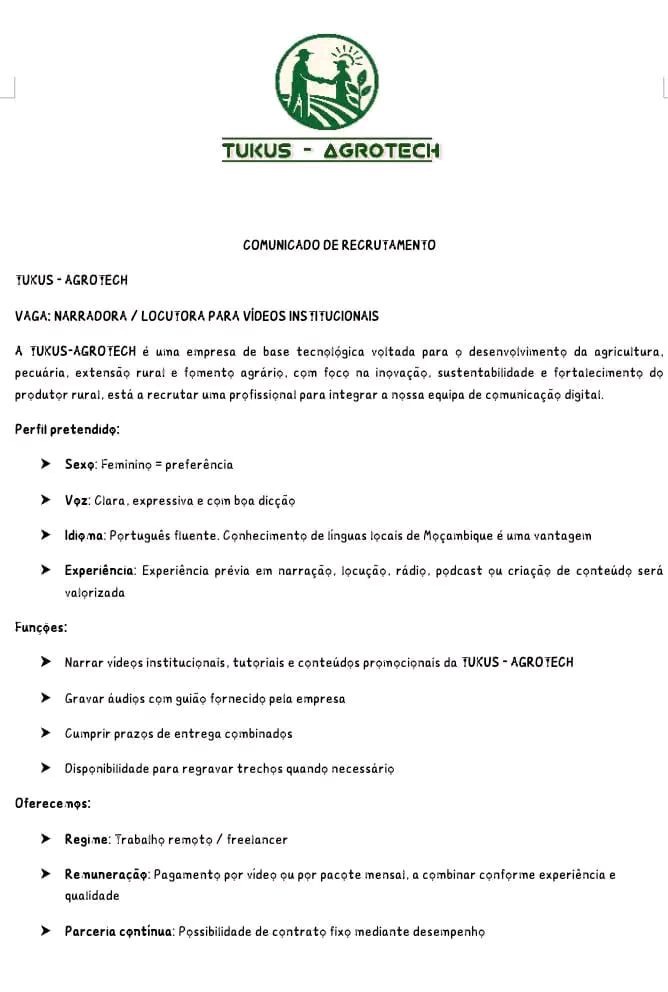 TUKUS - AGROTECH

COMUNICADO DE RECRUTAMENTO

TUKUS - AGROTECH

VAGA: NARRADORA / LOCUTORA PARA VÍDEOS INSTITUCIONAIS

A TUKUS-AGROTECH é uma empresa de base tecnológica voltada para o desenvolvimento da agricultura, pecuária, extensão rural e fomento agrário, com foco na inovação, sustentabilidade e fortalecimento do produtor rural, está a recrutar uma profissional para integrar a nossa equipa de comunicação digital.

Perfil pretendido:

➤ Sexo: Feminino = preferência

➤ Voz: Clara, expressiva e com boa dicção

➤ Idioma: Português fluente. Conhecimento de línguas locais de Moçambique é uma vantagem

➤ Experiência: Experiência prévia em narração, locução, rádio, podcast ou criação de conteúdo será valorizada

Funções:

➤ Narrar vídeos institucionais, tutoriais e conteúdos promocionais da TUKUS - AGROTECH

➤ Gravar áudios com guião fornecido pela empresa

➤ Cumprir prazos de entrega combinados

➤ Disponibilidade para regravar trechos quando necessário

Oferecemos:

➤ Regime: Trabalho remoto / freelancer

➤ Remuneração: Pagamento por vídeo ou por pacote mensal, a combinar conforme experiência e qualidade

➤ Parceria contínua: Possibilidade de contrato fixo mediante desempenho